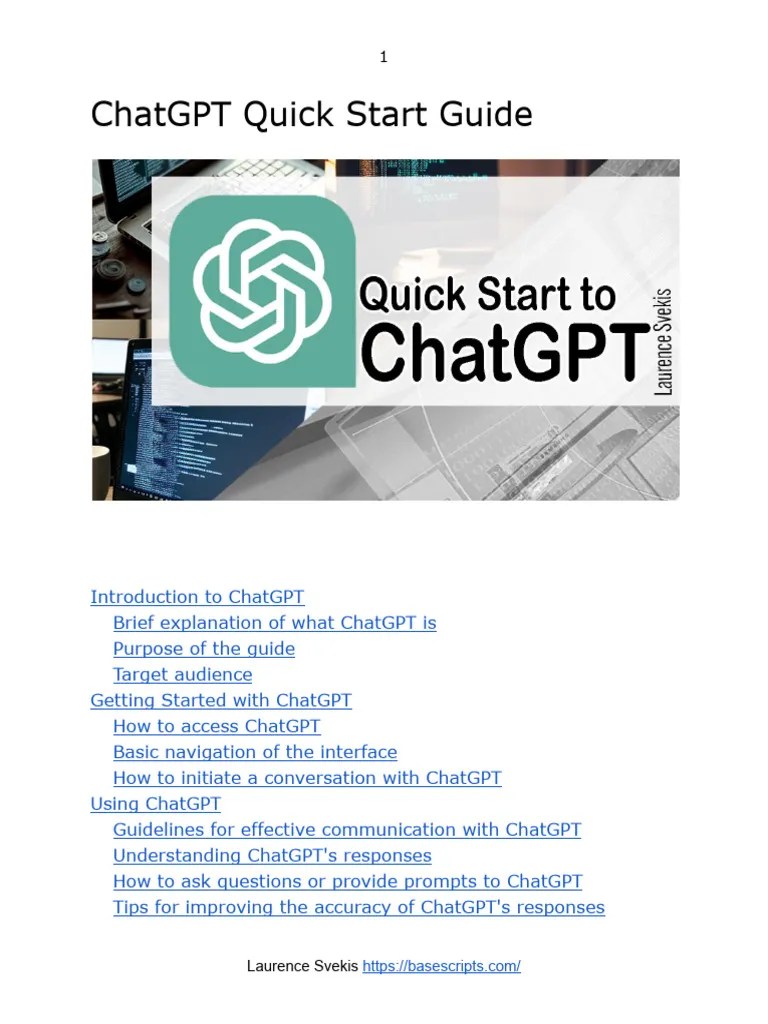 1

ChatGPT Quick Start Guide

Quick Start to
ChatGPT
Laurence Svekis

Introduction to ChatGPT
Brief explanation of what ChatGPT is
Purpose of the guide
Target audience
Getting Started with ChatGPT
How to access ChatGPT
Basic navigation of the interface
How to initiate a conversation with ChatGPT
Using ChatGPT
Guidelines for effective communication with ChatGPT
Understanding ChatGPT's responses
How to ask questions or provide prompts to ChatGPT
Tips for improving the accuracy of ChatGPT's responses

Laurence Svekis https://basescripts.com/